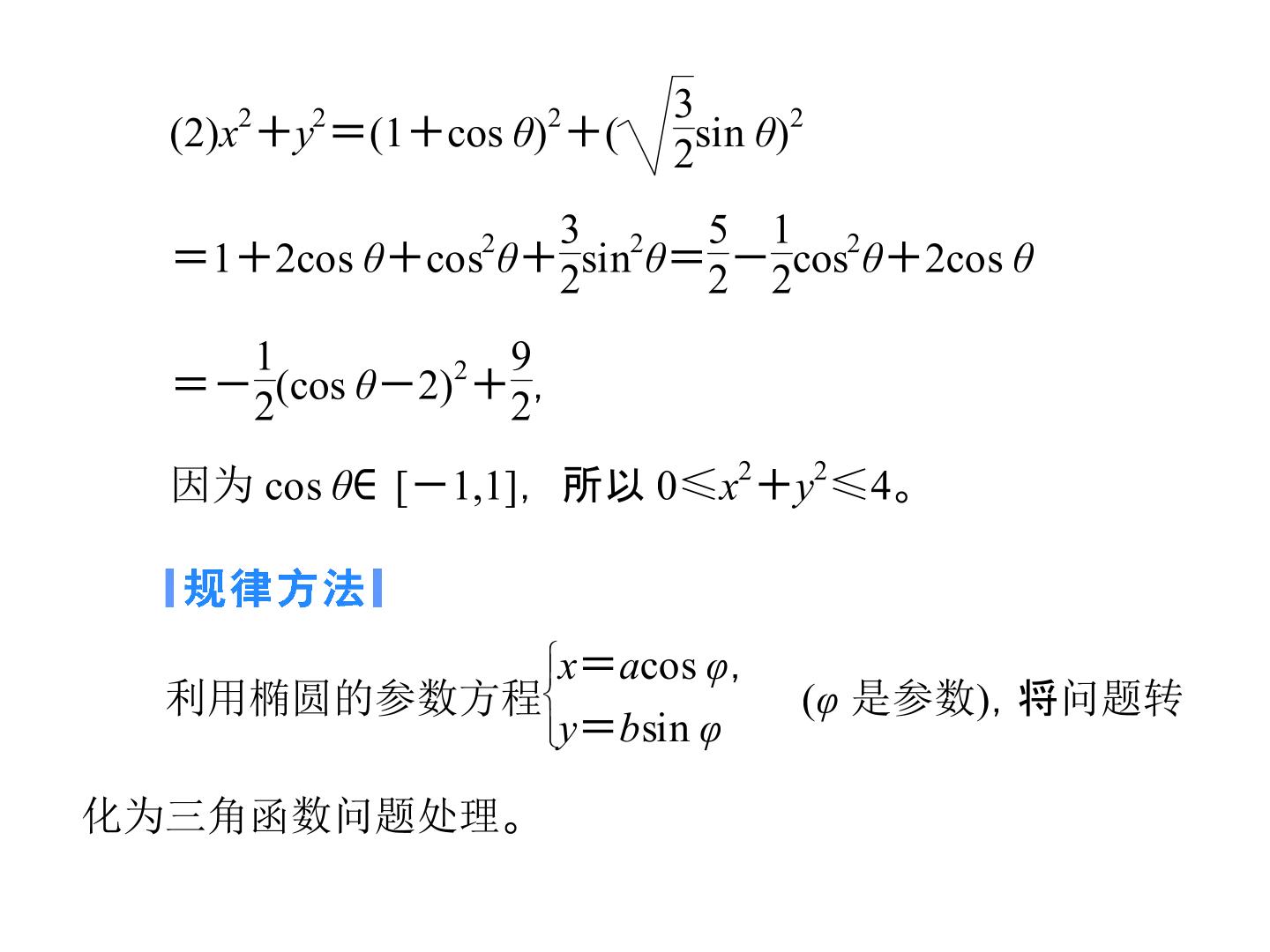 (2)$x^2+y^2=(1+\cos\theta)^2+(\sqrt{\frac{3}{2}}\sin\theta)^2$

$=1+2\cos\theta+\cos^2\theta+\frac{3}{2}\sin^2\theta=\frac{5}{2}-\frac{1}{2}\cos^2\theta+2\cos\theta$

$=-\frac{1}{2}(\cos\theta-2)^2+\frac{9}{2}$,

因为$\cos\theta\in[-1,1]$，所以$0\leqslant x^2+y^2\leqslant 4$。

规律方法

利用椭圆的参数方程$\begin{cases}x=a\cos\varphi,\\y=b\sin\varphi\end{cases}$($\varphi$是参数)，将问题转化为三角函数问题处理。